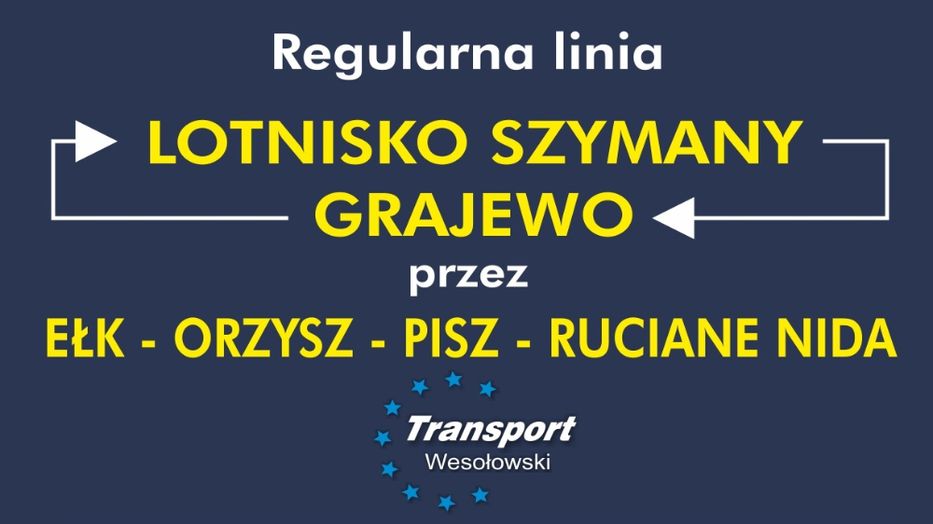 Regularna linia

LOTNISKO SZYMANY
GRAJEWO

przez

EŁK - ORZYSZ - PISZ - RUCIANE NIDA

Transport
Wesołowski